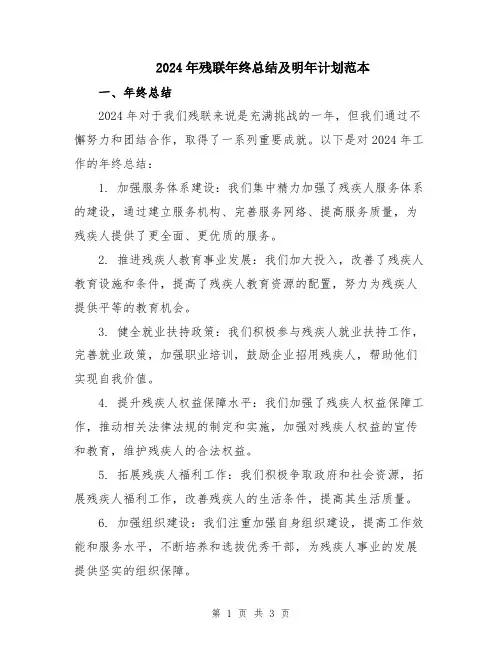 2024年残联年终总结及明年计划范本

一、年终总结

2024年对于我们残联来说是充满挑战的一年，但我们通过不懈努力和团结合作，取得了一系列重要成就。以下是对2024年工作的年终总结：

1. 加强服务体系建设：我们集中精力加强了残疾人服务体系的建设，通过建立服务机构、完善服务网络、提高服务质量，为残疾人提供了更全面、更优质的服务。

2. 推进残疾人教育事业发展：我们加大投入，改善了残疾人教育设施和条件，提高了残疾人教育资源的配置，努力为残疾人提供平等的教育机会。

3. 健全就业扶持政策：我们积极参与残疾人就业扶持工作，完善就业政策，加强职业培训，鼓励企业招用残疾人，帮助他们实现自我价值。

4. 提升残疾人权益保障水平：我们加强了残疾人权益保障工作，推动相关法律法规的制定和实施，加强对残疾人权益的宣传和教育，维护残疾人的合法权益。

5. 拓展残疾人福利工作：我们积极争取政府和社会资源，拓展残疾人福利工作，改善残疾人的生活条件，提高其生活质量。

6. 加强组织建设：我们注重加强自身组织建设，提高工作效能和服务水平，不断培养和选拔优秀干部，为残疾人事业的发展提供坚实的组织保障。

第 1 页 共 3 页